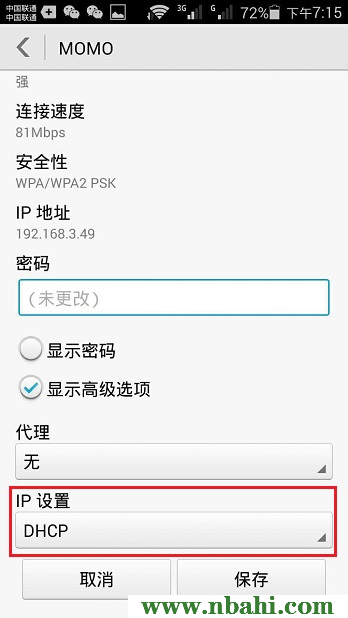 中国联通
中国联通 3G G 72% 下午7:15

MOMO

强

连接速度
81Mbps

安全性
WPA/WPA2 PSK

IP 地址
192.168.3.49

密码

（未更改）

显示密码

显示高级选项

代理

无

IP 设置

DHCP

取消

保存

www.nbahi.com